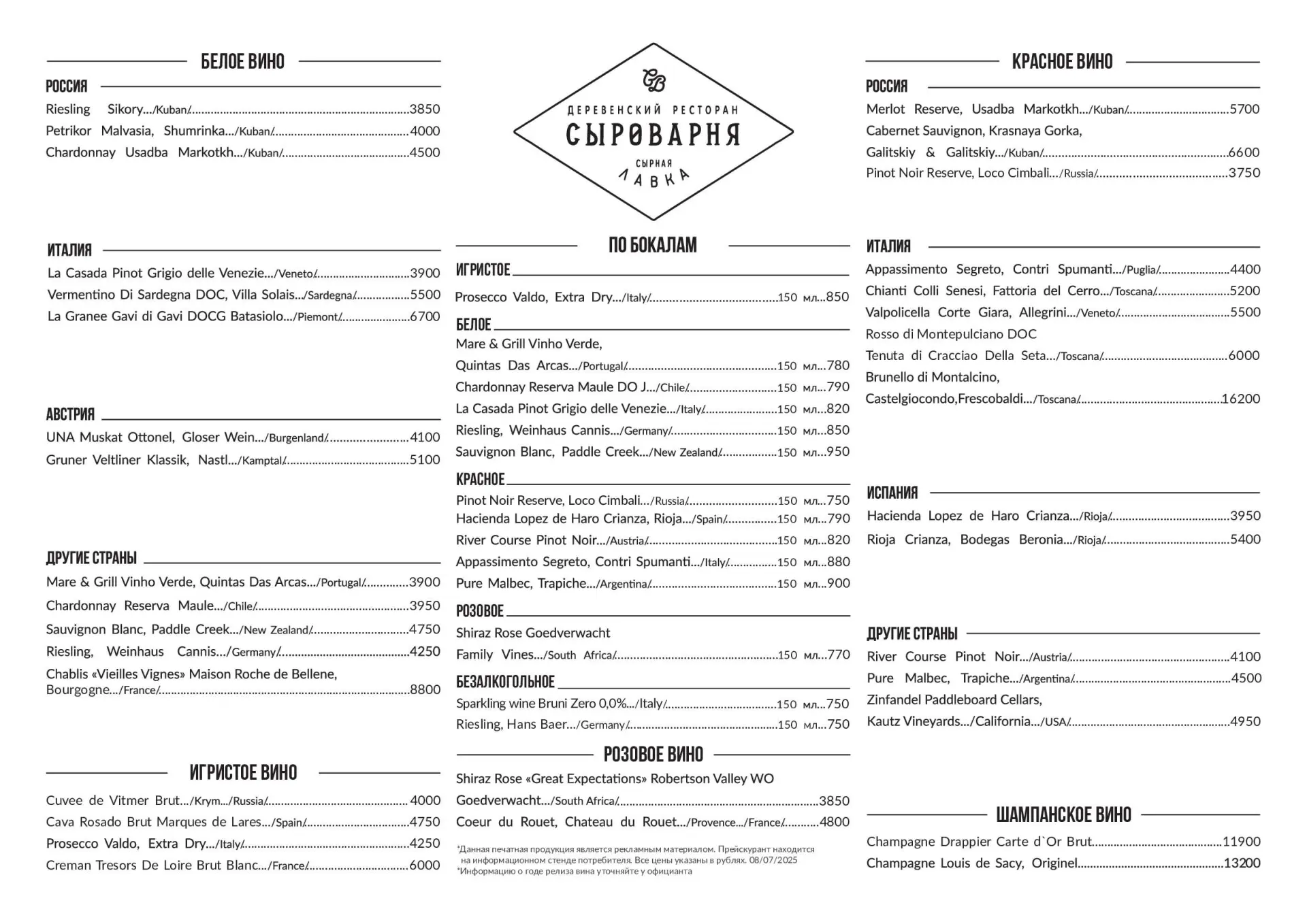 БЕЛОЕ ВИНО

РОССИЯ
Riesling Sikory.../Kuban/...3850
Petrikor Malvasia, Shumrinka.../Kuban/...4000
Chardonnay Usadba Markotkh.../Kuban/...4500

ИТАЛИЯ
La Casada Pinot Grigio delle Venezie.../Veneto/...3900
Vermentino Di Sardegna DOC, Villa Solais.../Sardegna/...5500
La Granee Gavi di Gavi DOCG Batasiolo.../Piemont/...6700

АВСТРИЯ
UNA Muskat Ottonel, Gloser Wein.../Burgenland/...4100
Gruner Veltliner Klassik, Nastl.../Kamptal/...5100

ДРУГИЕ СТРАНЫ
Mare & Grill Vinho Verde, Quintas Das Arcas.../Portugal/...3900
Chardonnay Reserva Maule.../Chile/...3950
Sauvignon Blanc, Paddle Creek.../New Zealand/...4750
Riesling, Weinhaus Cannis.../Germany/...4250
Chablis «Vieilles Vignes» Maison Roche de Bellene, Bourgogne.../France/...8800

ИГРИСТОЕ ВИНО
Cuvee de Vitmer Brut.../Krym.../Russia/...4000
Cava Rosado Brut Marques de Lares.../Spain/...4750
Prosecco Valdo, Extra Dry.../Italy/...4250
Creman Tresors De Loire Brut Blanc.../France/...6000

СВ
ДЕРЕВЕНСКИЙ РЕСТОРАН
СЫРОВАРНЯ
СЫРНАЯ
ЛАВКА

ПО БОКАЛАМ
ИГРИСТОЕ
Prosecco Valdo, Extra Dry.../Italy/...150 мл...850
БЕЛОЕ
Mare & Grill Vinho Verde, Quintas Das Arcas.../Portugal/...150 мл...780
Chardonnay Reserva Maule DO J.../Chile/...150 мл...790
La Casada Pinot Grigio delle Venezie.../Italy/...150 мл...820
Riesling, Weinhaus Cannis.../Germany/...150 мл...850
Sauvignon Blanc, Paddle Creek.../New Zealand/...150 мл...950
КРАСНОЕ
Pinot Noir Reserve, Loco Cimbali.../Russia/...150 мл...750
Hacienda Lopez de Haro Crianza, Rioja.../Spain/...150 мл...790
River Course Pinot Noir.../Austria/...150 мл...820
Appassimento Segreto, Contri Spumanti.../Italy/...150 мл...880
Pure Malbec, Trapiche.../Argentina/...150 мл...900
РОЗОВОЕ
Shiraz Rose Goedverwacht Family Vines.../South Africa/...150 мл...770
БЕЗАЛКОГОЛЬНОЕ
Sparkling wine Bruni Zero 0,0%.../Italy/...150 мл...750
Riesling, Hans Baer.../Germany/...150 мл...750

РОЗОВОЕ ВИНО
Shiraz Rose «Great Expectations» Robertson Valley WO Goedverwacht.../South Africa/...3850
Coeur du Rouet, Chateau du Rouet.../Provence.../France/...4800

*Данная печатная продукция является рекламным материалом. Прейскурант находится на информационном стенде потребителя. Все цены указаны в рублях. 08/07/2025
*Информацию о годе релиза вина уточняйте у официанта

КРАСНОЕ ВИНО

РОССИЯ
Merlot Reserve, Usadba Markotkh.../Kuban/...5700
Cabernet Sauvignon, Krasnaya Gorka, Galitskiy & Galitskiy.../Kuban/...6600
Pinot Noir Reserve, Loco Cimbali.../Russia/...3750

ИТАЛИЯ
Appassimento Segreto, Contri Spumanti.../Puglia/...4400
Chianti Colli Senesi, Fattoria del Cerro.../Toscana/...5200
Valpolicella Corte Giara, Allegrini.../Veneto/...5500
Rosso di Montepulciano DOC Tenuta di Cracciao Della Seta.../Toscana/...6000
Brunello di Montalcino, Castelgiocondo,Frescobaldi.../Toscana/...16200

ИСПАНИЯ
Hacienda Lopez de Haro Crianza.../Rioja/...3950
Rioja Crianza, Bodegas Beronia.../Rioja/...5400

ДРУГИЕ СТРАНЫ
River Course Pinot Noir.../Austria/...4100
Pure Malbec, Trapiche.../Argentina/...4500
Zinfandel Paddleboard Cellars, Kautz Vineyards.../California.../USA/...4950

ШАМПАНСКОЕ ВИНО
Champagne Drappier Carte d`Or Brut...11900
Champagne Louis de Sacy, Originel...13200